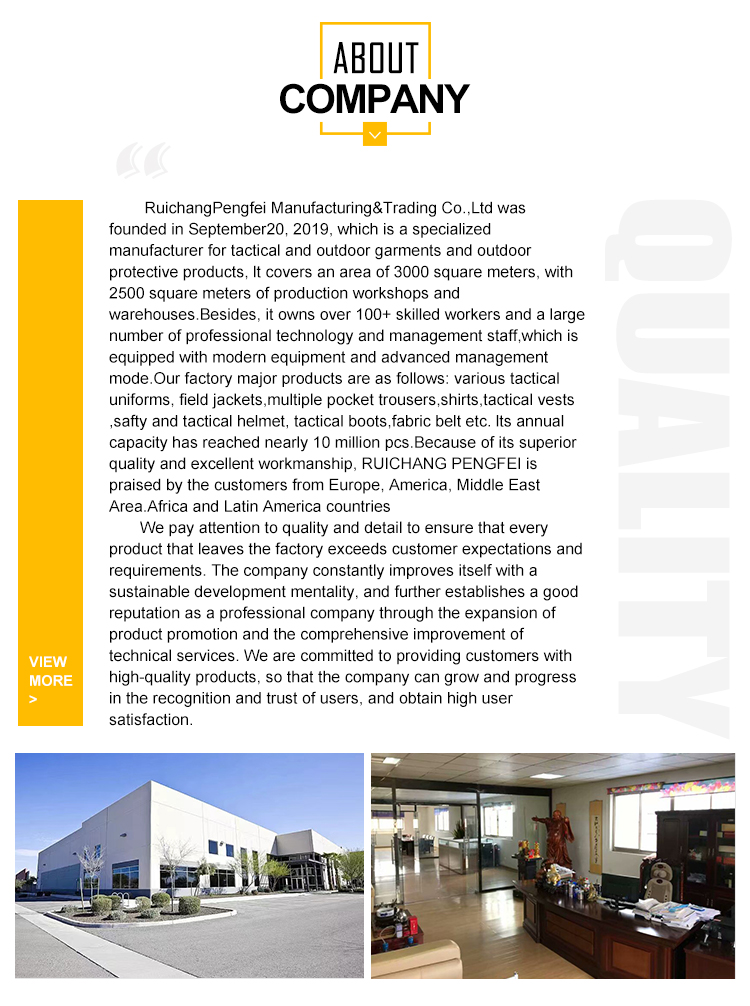 ABOUT
COMPANY

RuichangPengfei Manufacturing&Trading Co.,Ltd was founded in September20, 2019, which is a specialized manufacturer for tactical and outdoor garments and outdoor protective products, It covers an area of 3000 square meters, with 2500 square meters of production workshops and warehouses.Besides, it owns over 100+ skilled workers and a large number of professional technology and management staff,which is equipped with modern equipment and advanced management mode.Our factory major products are as follows: various tactical uniforms, field jackets,multiple pocket trousers,shirts,tactical vests ,safty and tactical helmet, tactical boots,fabric belt etc. Its annual capacity has reached nearly 10 million pcs.Because of its superior quality and excellent workmanship, RUICHANG PENGFEI is praised by the customers from Europe, America, Middle East Area.Africa and Latin America countries

We pay attention to quality and detail to ensure that every product that leaves the factory exceeds customer expectations and requirements. The company constantly improves itself with a sustainable development mentality, and further establishes a good reputation as a professional company through the expansion of product promotion and the comprehensive improvement of technical services. We are committed to providing customers with high-quality products, so that the company can grow and progress in the recognition and trust of users, and obtain high user satisfaction.

VIEW
MORE
>

QUALITY